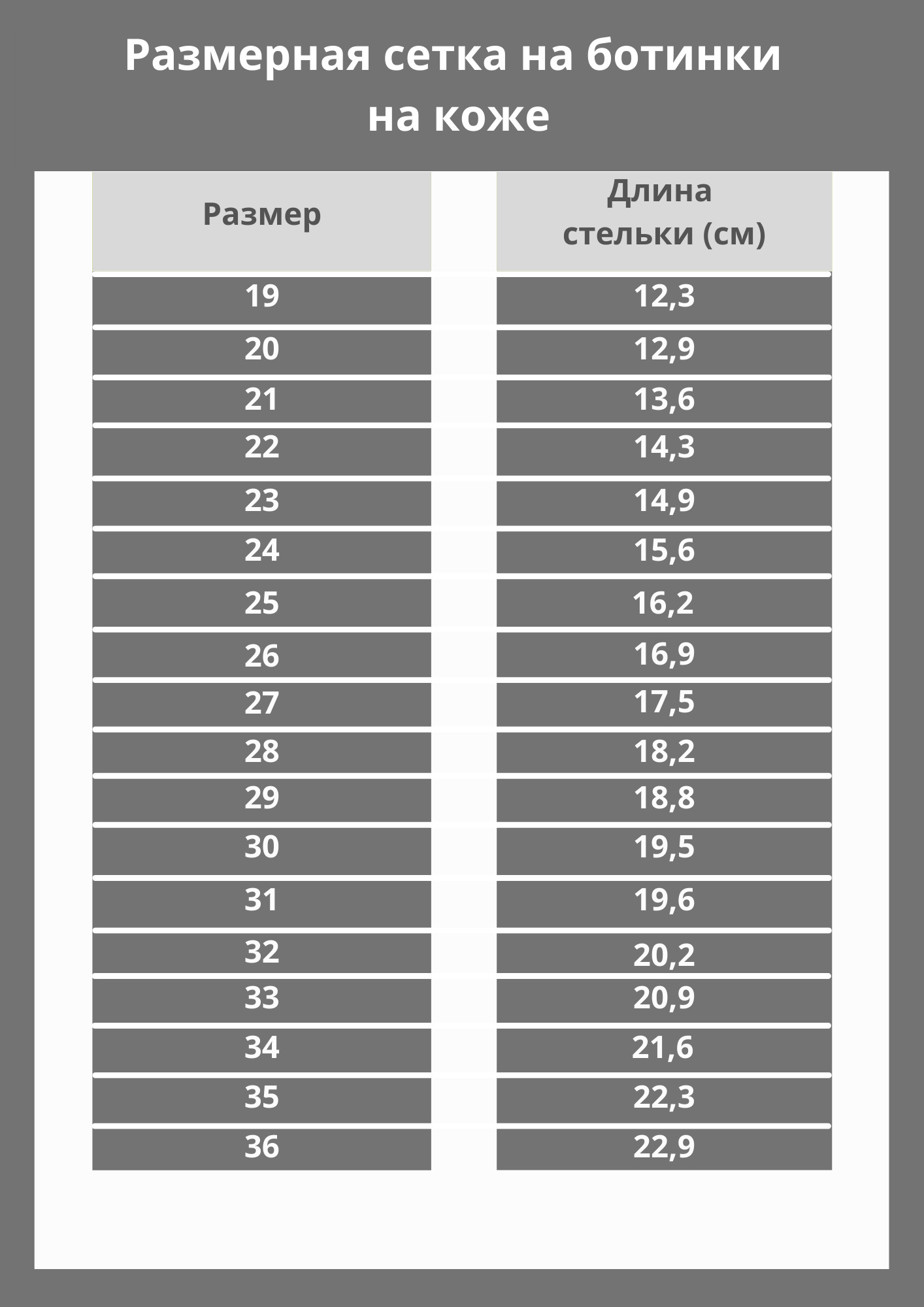 Размерная сетка на ботинки на коже

| Размер | Длина стельки (см) |
|---|---|
| 19 | 12,3 |
| 20 | 12,9 |
| 21 | 13,6 |
| 22 | 14,3 |
| 23 | 14,9 |
| 24 | 15,6 |
| 25 | 16,2 |
| 26 | 16,9 |
| 27 | 17,5 |
| 28 | 18,2 |
| 29 | 18,8 |
| 30 | 19,5 |
| 31 | 19,6 |
| 32 | 20,2 |
| 33 | 20,9 |
| 34 | 21,6 |
| 35 | 22,3 |
| 36 | 22,9 |